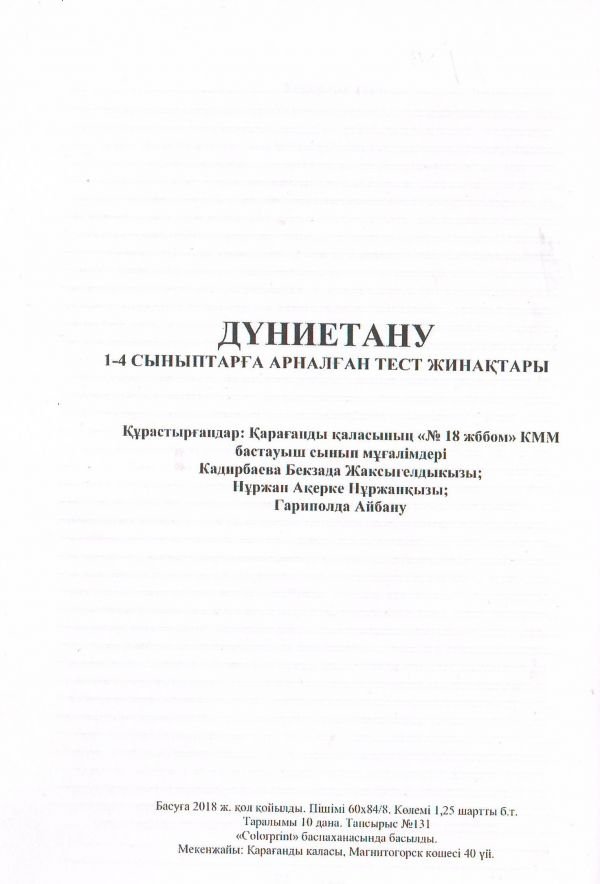 ДҮНИЕТАНУ
1-4 СЫНЫПТАРҒА АРНАЛҒАН ТЕСТ ЖИНАҚТАРЫ

Құрастырғандар: Қарағанды қаласының «№ 18 жббом» КММ бастауыш сынып мұғалімдері
Кадирбаева Бекзада Жаксыгелдықызы;
Нұржан Ақерке Нұржанқызы;
Гариполда Айбану

Басуға 2018 ж. қол қойылды. Пішімі 60х84/8. Көлемі 1,25 шартты б.т.
Таралымы 10 дана. Тапсырыс №131
«Colorprint» баспаханасында басылды.
Мекенжайы: Қарағанды қаласы, Магнитогорск көшесі 40 үй.